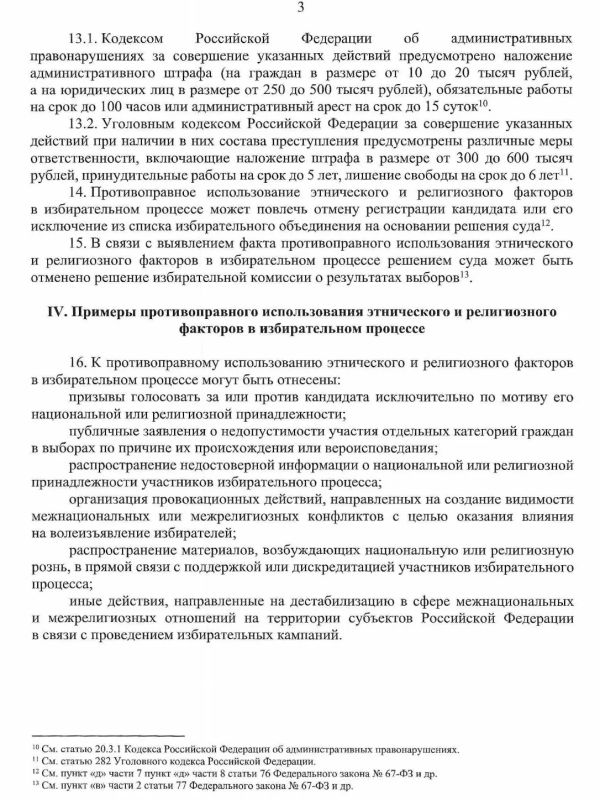 3

13.1. Кодексом Российской Федерации об административных правонарушениях за совершение указанных действий предусмотрено наложение административного штрафа (на граждан в размере от 10 до 20 тысяч рублей, а на юридических лиц в размере от 250 до 500 тысяч рублей), обязательные работы на срок до 100 часов или административный арест на срок до 15 суток$^{10}$.

13.2. Уголовным кодексом Российской Федерации за совершение указанных действий при наличии в них состава преступления предусмотрены различные меры ответственности, включающие наложение штрафа в размере от 300 до 600 тысяч рублей, принудительные работы на срок до 5 лет, лишение свободы на срок до 6 лет$^{11}$.

14. Противоправное использование этнического и религиозного факторов в избирательном процессе может повлечь отмену регистрации кандидата или его исключение из списка избирательного объединения на основании решения суда$^{12}$.

15. В связи с выявлением факта противоправного использования этнического и религиозного факторов в избирательном процессе решением суда может быть отменено решение избирательной комиссии о результатах выборов$^{13}$.

IV. Примеры противоправного использования этнического и религиозного факторов в избирательном процессе

16. К противоправному использованию этнического и религиозного факторов в избирательном процессе могут быть отнесены:

призывы голосовать за или против кандидата исключительно по мотиву его национальной или религиозной принадлежности;

публичные заявления о недопустимости участия отдельных категорий граждан в выборах по причине их происхождения или вероисповедания;

распространение недостоверной информации о национальной или религиозной принадлежности участников избирательного процесса;

организация провокационных действий, направленных на создание видимости межнациональных или межрелигиозных конфликтов с целью оказания влияния на волеизъявление избирателей;

распространение материалов, возбуждающих национальную или религиозную рознь, в прямой связи с поддержкой или дискредитацией участников избирательного процесса;

иные действия, направленные на дестабилизацию в сфере межнациональных и межрелигиозных отношений на территории субъектов Российской Федерации в связи с проведением избирательных кампаний.

$^{10}$ См. статью 20.3.1 Кодекса Российской Федерации об административных правонарушениях.
$^{11}$ См. статью 282 Уголовного кодекса Российской Федерации.
$^{12}$ См. пункт «д» части 7 пункт «д» части 8 статьи 76 Федерального закона № 67-ФЗ и др.
$^{13}$ См. пункт «в» части 2 статьи 77 Федерального закона № 67-ФЗ и др.